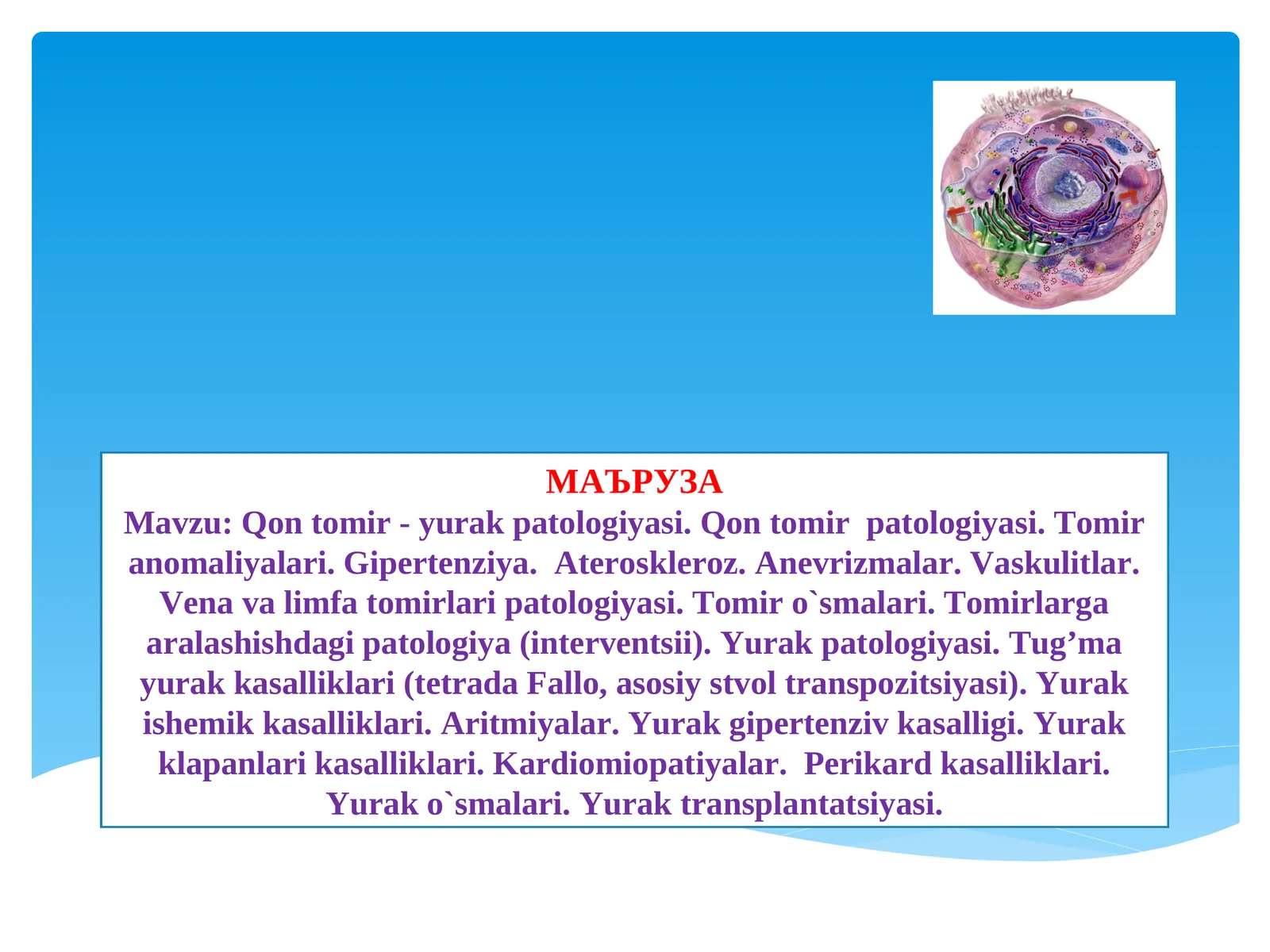 МАЪРУЗА

Mavzu: Qon tomir - yurak patologiyasi. Qon tomir patologiyasi. Tomir anomaliyalari. Gipertenziya. Ateroskleroz. Anevrizmalar. Vaskulitlar. Vena va limfa tomirlari patologiyasi. Tomir o`smalari. Tomirlarga aralashishdagi patologiya (interventsii). Yurak patologiyasi. Tug’ma yurak kasalliklari (tetrada Fallo, asosiy stvol transpozitsiyasi). Yurak ishemik kasalliklari. Aritmiyalar. Yurak gipertenziv kasalligi. Yurak klapanlari kasalliklari. Kardiomiopatiyalar. Perikard kasalliklari. Yurak o`smalari. Yurak transplantatsiyasi.